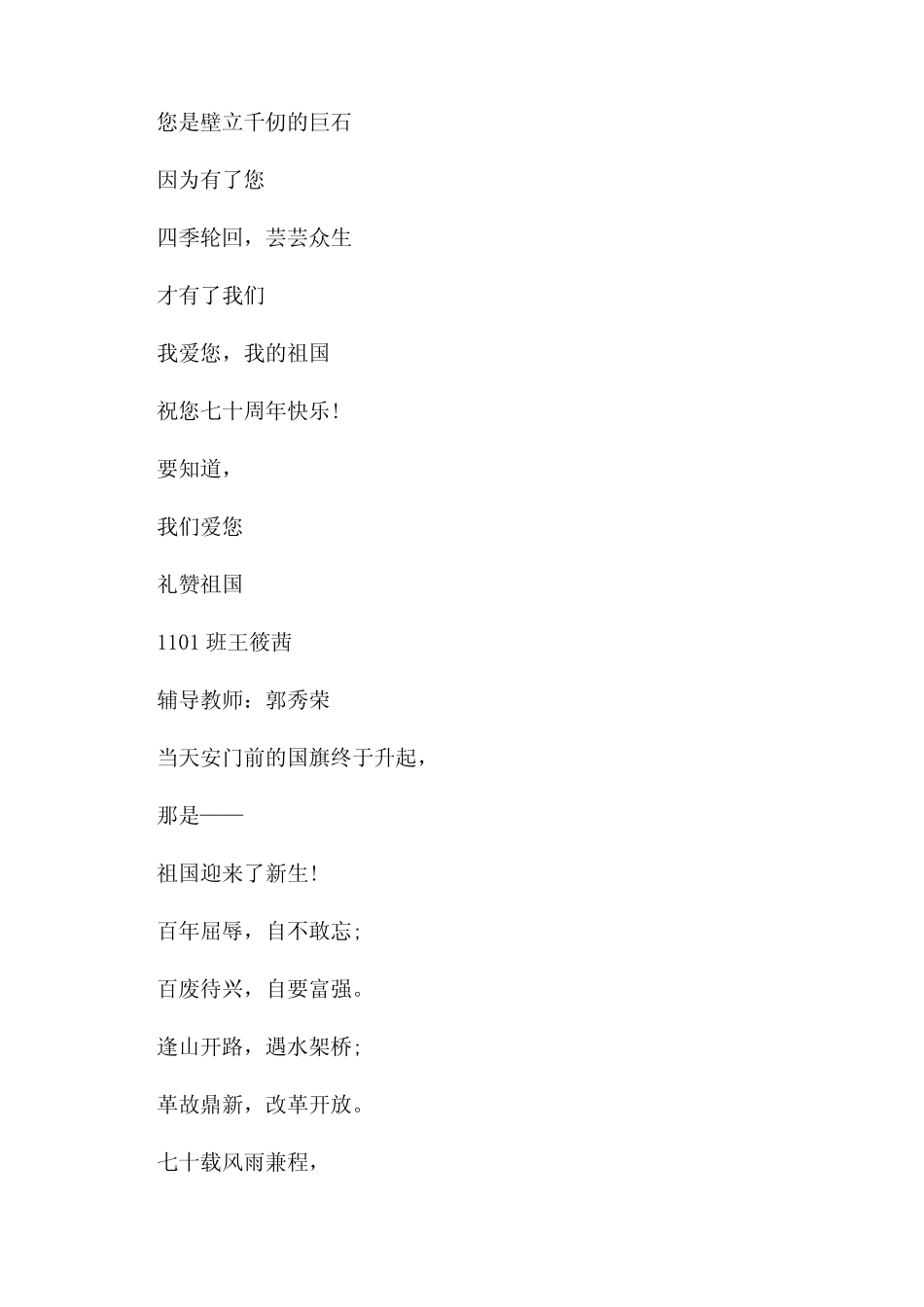 您是壁立千仞的巨石

因为有了您

四季轮回，芸芸众生

才有了我们

我爱您，我的祖国

祝您七十周年快乐!

要知道，

我们爱您

礼赞祖国

1101 班王筱茜

辅导教师：郭秀荣

当天安门前的国旗终于升起，

那是——

祖国迎来了新生!

百年屈辱，自不敢忘;

百废待兴，自要富强。

逢山开路，遇水架桥;

革故鼎新，改革开放。

七十载风雨兼程，